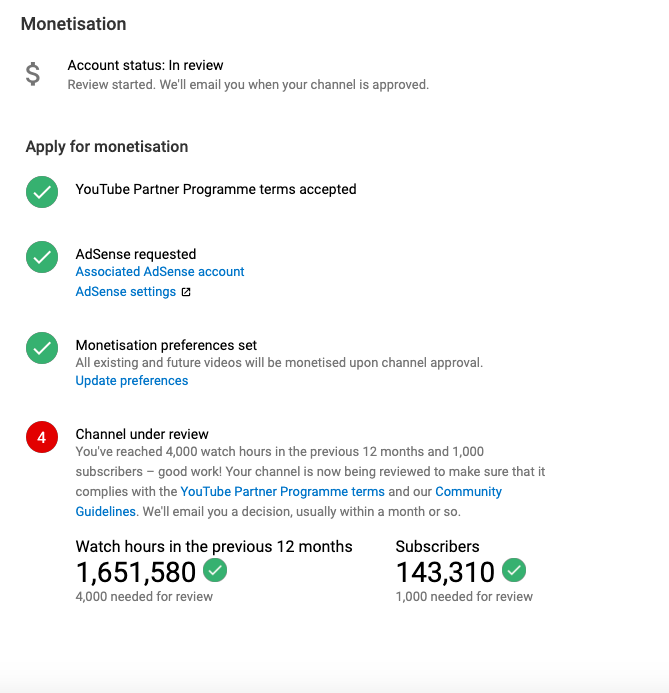 Monetisation

$

Account status: In review
Review started. We'll email you when your channel is approved.

Apply for monetisation

YouTube Partner Programme terms accepted

AdSense requested
Associated AdSense account
AdSense settings

Monetisation preferences set
All existing and future videos will be monetised upon channel approval.
Update preferences

4

Channel under review
You've reached 4,000 watch hours in the previous 12 months and 1,000 subscribers – good work! Your channel is now being reviewed to make sure that it complies with the YouTube Partner Programme terms and our Community Guidelines. We'll email you a decision, usually within a month or so.

Watch hours in the previous 12 months
1,651,580
4,000 needed for review

Subscribers
143,310
1,000 needed for review